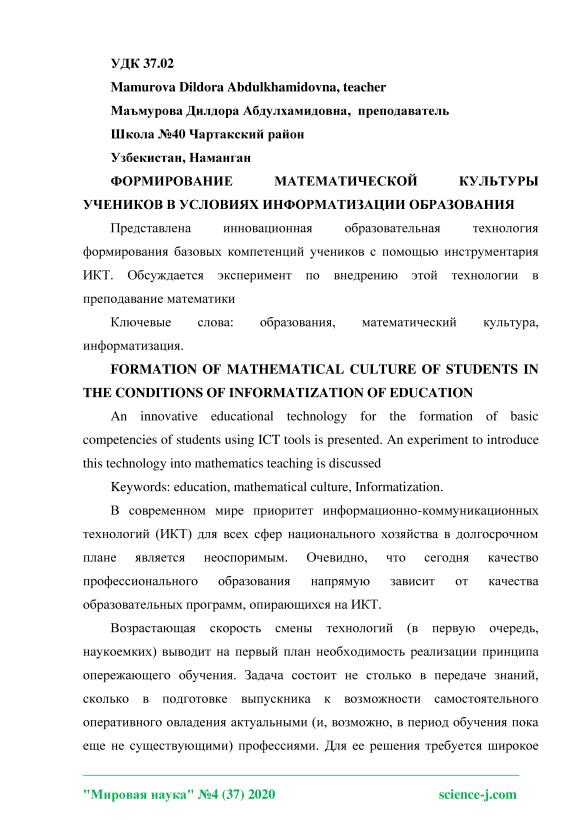 УДК 37.02

Mamurova Dildora Abdulkhamidovna, teacher

Маъмурова Дилдора Абдулхамидовна, преподаватель

Школа №40 Чартакский район

Узбекистан, Наманган

ФОРМИРОВАНИЕ МАТЕМАТИЧЕСКОЙ КУЛЬТУРЫ УЧЕНИКОВ В УСЛОВИЯХ ИНФОРМАТИЗАЦИИ ОБРАЗОВАНИЯ

Представлена инновационная образовательная технология формирования базовых компетенций учеников с помощью инструментария ИКТ. Обсуждается эксперимент по внедрению этой технологии в преподавание математики

Ключевые слова: образования, математический культура, информатизация.

FORMATION OF MATHEMATICAL CULTURE OF STUDENTS IN THE CONDITIONS OF INFORMATIZATION OF EDUCATION

An innovative educational technology for the formation of basic competencies of students using ICT tools is presented. An experiment to introduce this technology into mathematics teaching is discussed

Keywords: education, mathematical culture, Informatization.

В современном мире приоритет информационно-коммуникационных технологий (ИКТ) для всех сфер национального хозяйства в долгосрочном плане является неоспоримым. Очевидно, что сегодня качество профессионального образования напрямую зависит от качества образовательных программ, опирающихся на ИКТ.

Возрастающая скорость смены технологий (в первую очередь, наукоемких) выводит на первый план необходимость реализации принципа опережающего обучения. Задача состоит не столько в передаче знаний, сколько в подготовке выпускника к возможности самостоятельного оперативного овладения актуальными (и, возможно, в период обучения пока еще не существующими) профессиями. Для ее решения требуется широкое

"Мировая наука" №4 (37) 2020 science-j.com